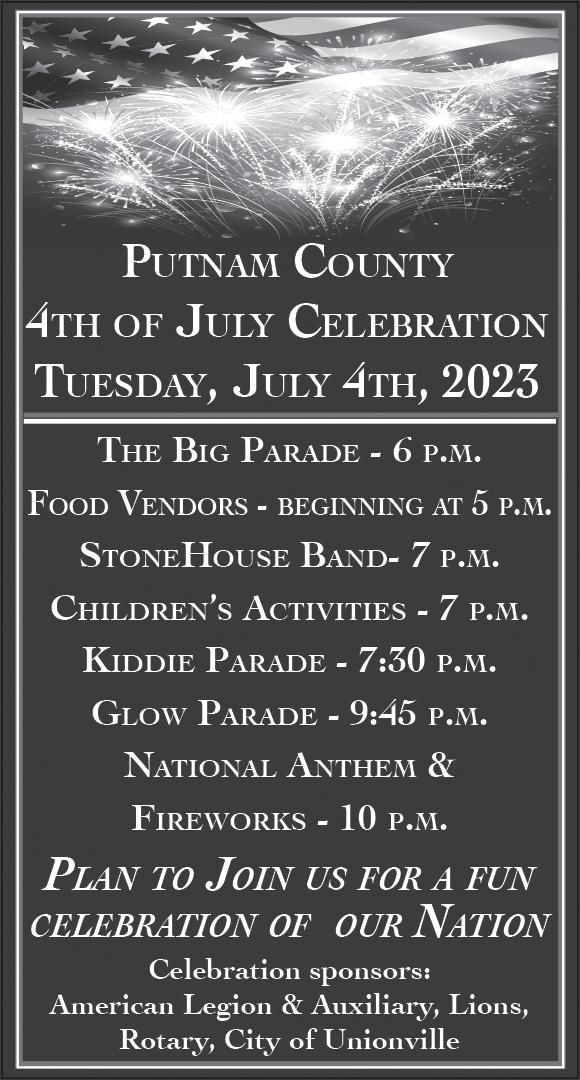 Putnam County
4th of July Celebration
Tuesday, July 4th, 2023

The Big Parade - 6 p.m.
Food Vendors - beginning at 5 p.m.
StoneHouse Band- 7 p.m.
Children's Activities - 7 p.m.
Kiddie Parade - 7:30 p.m.
Glow Parade - 9:45 p.m.
National Anthem &
Fireworks - 10 p.m.

Plan to Join us for a fun celebration of our Nation

Celebration sponsors:
American Legion & Auxiliary, Lions, Rotary, City of Unionville